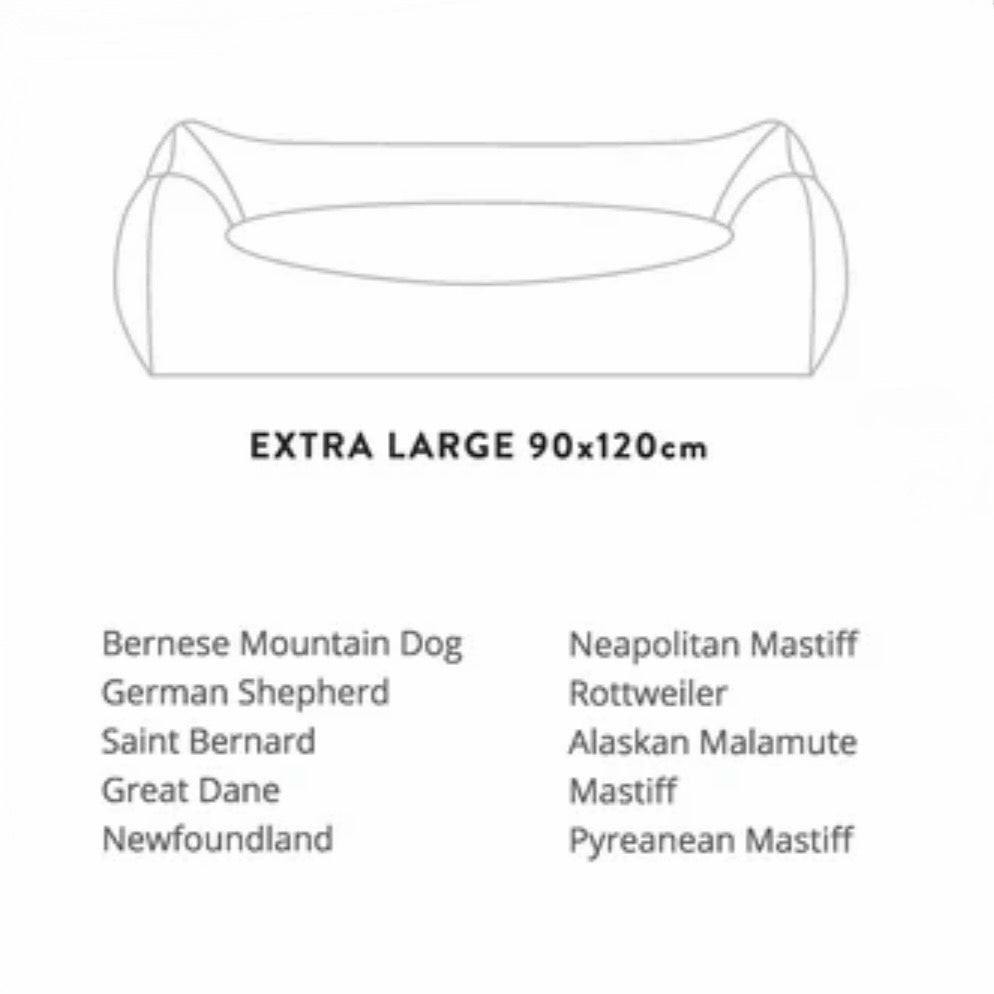 EXTRA LARGE 90x120cm

Bernese Mountain Dog
German Shepherd
Saint Bernard
Great Dane
Newfoundland

Neapolitan Mastiff
Rottweiler
Alaskan Malamute
Mastiff
Pyreanean Mastiff